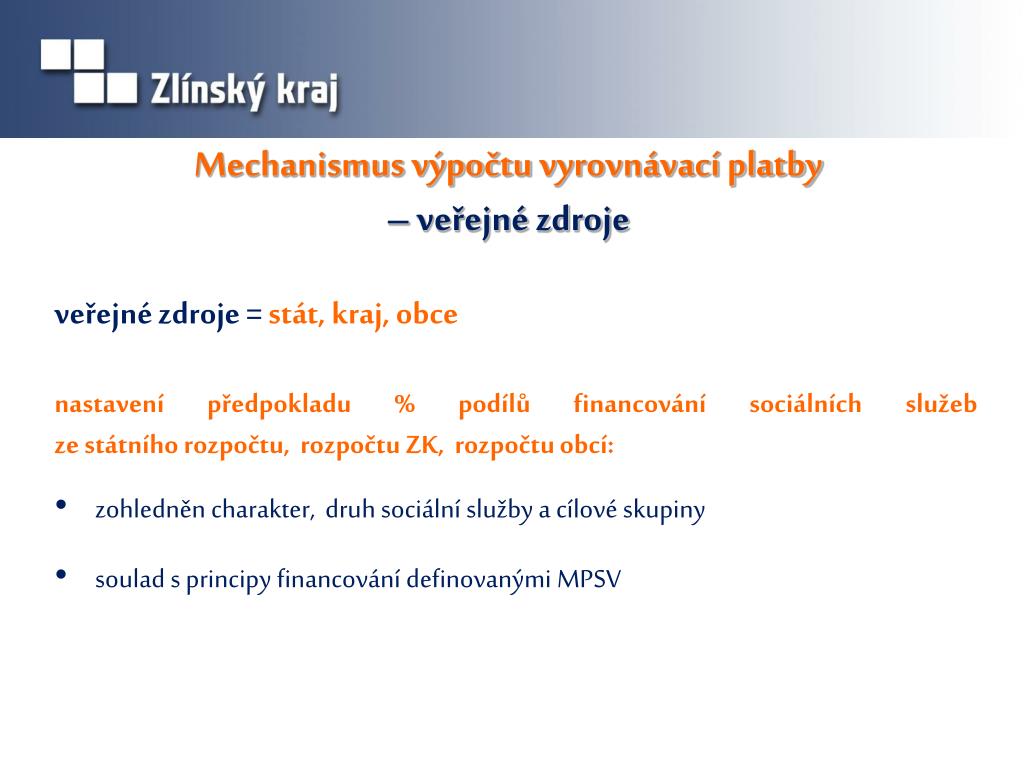 Zlínský kraj

Mechanismus výpočtu vyrovnávací platby
– veřejné zdroje

veřejné zdroje = stát, kraj, obce

nastavení předpokladu % podílů financování sociálních služeb ze státního rozpočtu, rozpočtu ZK, rozpočtu obcí:

• zohledněn charakter, druh sociální služby a cílové skupiny

• soulad s principy financování definovanými MPSV